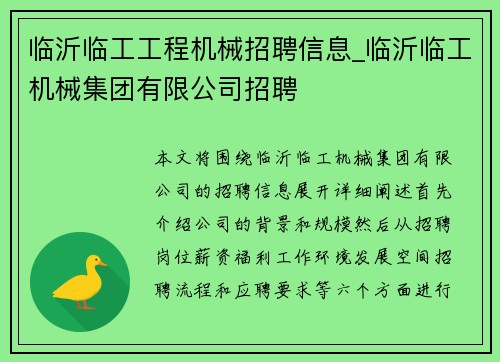 临沂临工工程机械招聘信息_临沂临工机械集团有限公司招聘

本文将围绕临沂临工机械集团有限公司的招聘信息展开详细阐述首先介绍公司的背景和规模然后从招聘岗位薪资福利工作环境发展空间招聘流程和应聘要求等六个方面进行